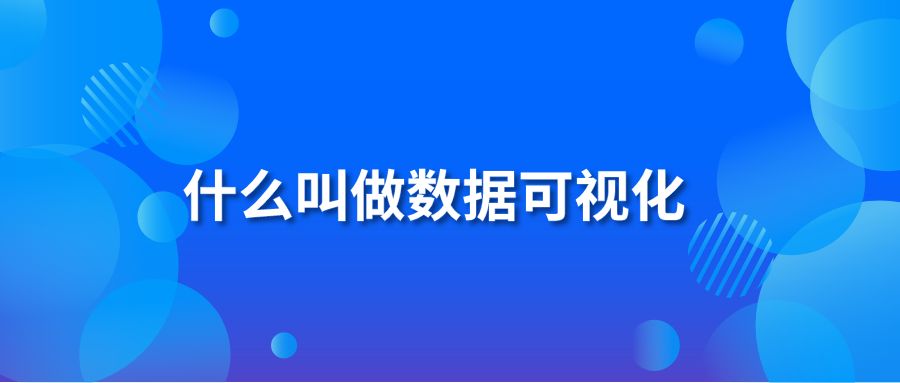 什么叫做数据可视化